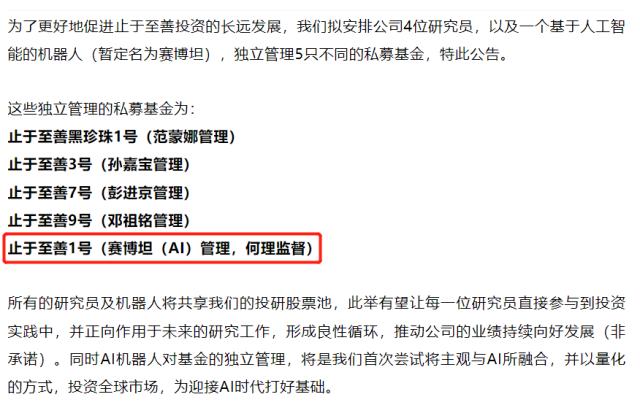 为了更好地促进止于至善投资的长远发展，我们拟安排公司4位研究员，以及一个基于人工智能的机器人（暂定名为赛博坦），独立管理5只不同的私募基金，特此公告。

这些独立管理的私募基金为：
止于至善黑珍珠1号（范蒙娜管理）
止于至善3号（孙嘉宝管理）
止于至善7号（彭进京管理）
止于至善9号（邓祖铭管理）
止于至善1号（赛博坦（AI）管理，何理监督）

所有的研究员及机器人将共享我们的投研股票池，此举有望让每一位研究员直接参与到投资实践中，并正向作用于未来的研究工作，形成良性循环，推动公司的业绩持续向好发展（非承诺）。同时AI机器人对基金的独立管理，将是我们首次尝试将主观与AI所融合，并以量化的方式，投资全球市场，为迎接AI时代打好基础。